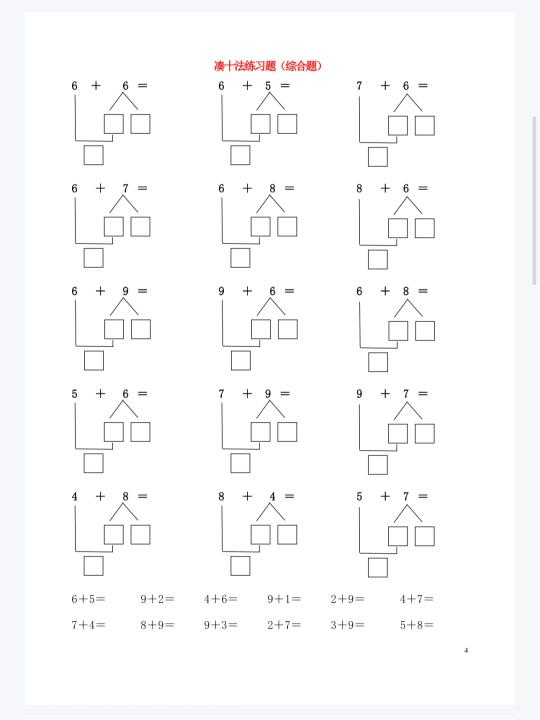 凑十法练习题（综合题）

6 + 6 =

6 + 5 =

7 + 6 =

6 + 7 =

6 + 8 =

8 + 6 =

6 + 9 =

9 + 6 =

6 + 8 =

5 + 6 =

7 + 9 =

9 + 7 =

4 + 8 =

8 + 4 =

5 + 7 =

6+5=　9+2=　4+6=　9+1=　2+9=　4+7=

7+4=　8+9=　9+3=　2+7=　3+9=　5+8=

4